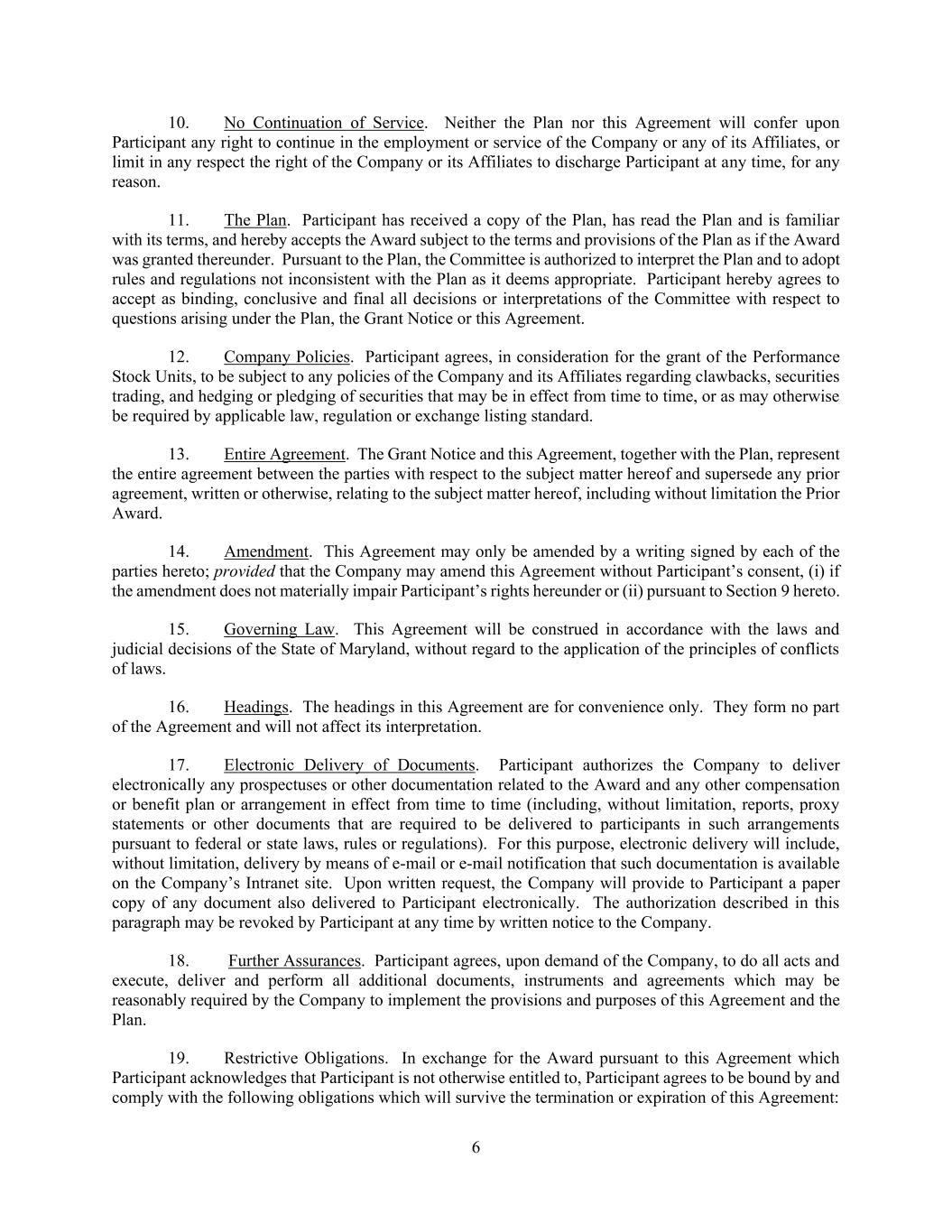 10. No Continuation of Service. Neither the Plan nor this Agreement will confer upon Participant any right to continue in the employment or service of the Company or any of its Affiliates, or limit in any respect the right of the Company or its Affiliates to discharge Participant at any time, for any reason.

11. The Plan. Participant has received a copy of the Plan, has read the Plan and is familiar with its terms, and hereby accepts the Award subject to the terms and provisions of the Plan as if the Award was granted thereunder. Pursuant to the Plan, the Committee is authorized to interpret the Plan and to adopt rules and regulations not inconsistent with the Plan as it deems appropriate. Participant hereby agrees to accept as binding, conclusive and final all decisions or interpretations of the Committee with respect to questions arising under the Plan, the Grant Notice or this Agreement.

12. Company Policies. Participant agrees, in consideration for the grant of the Performance Stock Units, to be subject to any policies of the Company and its Affiliates regarding clawbacks, securities trading, and hedging or pledging of securities that may be in effect from time to time, or as may otherwise be required by applicable law, regulation or exchange listing standard.

13. Entire Agreement. The Grant Notice and this Agreement, together with the Plan, represent the entire agreement between the parties with respect to the subject matter hereof and supersede any prior agreement, written or otherwise, relating to the subject matter hereof, including without limitation the Prior Award.

14. Amendment. This Agreement may only be amended by a writing signed by each of the parties hereto; provided that the Company may amend this Agreement without Participant's consent, (i) if the amendment does not materially impair Participant's rights hereunder or (ii) pursuant to Section 9 hereto.

15. Governing Law. This Agreement will be construed in accordance with the laws and judicial decisions of the State of Maryland, without regard to the application of the principles of conflicts of laws.

16. Headings. The headings in this Agreement are for convenience only. They form no part of the Agreement and will not affect its interpretation.

17. Electronic Delivery of Documents. Participant authorizes the Company to deliver electronically any prospectuses or other documentation related to the Award and any other compensation or benefit plan or arrangement in effect from time to time (including, without limitation, reports, proxy statements or other documents that are required to be delivered to participants in such arrangements pursuant to federal or state laws, rules or regulations). For this purpose, electronic delivery will include, without limitation, delivery by means of e-mail or e-mail notification that such documentation is available on the Company's Intranet site. Upon written request, the Company will provide to Participant a paper copy of any document also delivered to Participant electronically. The authorization described in this paragraph may be revoked by Participant at any time by written notice to the Company.

18. Further Assurances. Participant agrees, upon demand of the Company, to do all acts and execute, deliver and perform all additional documents, instruments and agreements which may be reasonably required by the Company to implement the provisions and purposes of this Agreement and the Plan.

19. Restrictive Obligations. In exchange for the Award pursuant to this Agreement which Participant acknowledges that Participant is not otherwise entitled to, Participant agrees to be bound by and comply with the following obligations which will survive the termination or expiration of this Agreement:

6